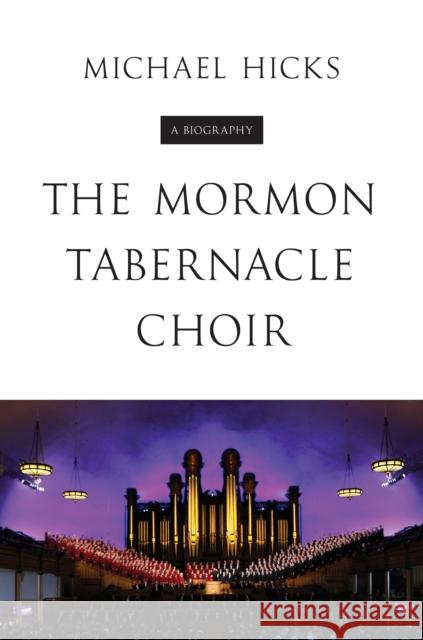 MICHAEL HICKS

A BIOGRAPHY

THE MORMON TABERNACLE CHOIR

KRAINA KSIĄŻEK